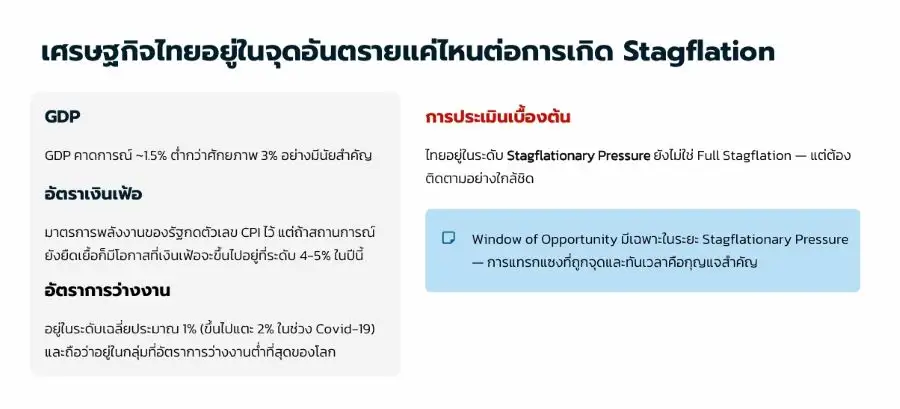 เศรษฐกิจไทยอยู่ในจุดอันตรายแค่ไหนต่อการเกิด Stagflation

GDP

GDP คาดการณ์ ~1.5% ต่ำกว่าศักยภาพ 3% อย่างมีนัยสำคัญ

อัตราเงินเฟ้อ

มาตรการพลังงานของรัฐกดตัวเลข CPI ไว้ แต่ถ้าสถานการณ์ยังยืดเยื้อก็มีโอกาสที่เงินเฟ้อจะขึ้นไปอยู่ที่ระดับ 4-5% ในปีนี้

อัตราการว่างงาน

อยู่ในระดับเฉลี่ยประมาณ 1% (ขึ้นไปแตะ 2% ในช่วง Covid-19) และถือว่าอยู่ในกลุ่มที่อัตราการว่างงานต่ำที่สุดของโลก

การประเมินเบื้องต้น

ไทยอยู่ในระดับ Stagflationary Pressure ยังไม่ใช่ Full Stagflation — แต่ต้องติดตามอย่างใกล้ชิด

Window of Opportunity มีเฉพาะในระยะ Stagflationary Pressure — การแทรกแซงที่ถูกจุดและทันเวลาคือกุญแจสำคัญ